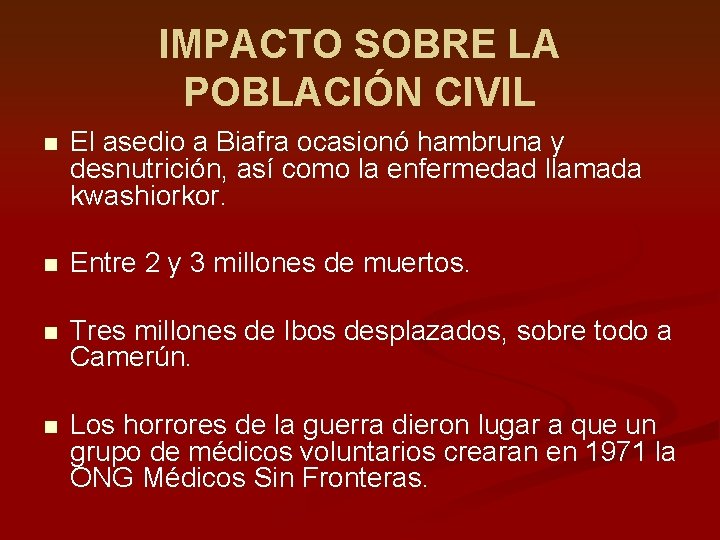 IMPACTO SOBRE LA POBLACIÓN CIVIL

■ El asedio a Biafra ocasionó hambruna y desnutrición, así como la enfermedad llamada kwashiorkor.

■ Entre 2 y 3 millones de muertos.

■ Tres millones de Ibos desplazados, sobre todo a Camerún.

■ Los horrores de la guerra dieron lugar a que un grupo de médicos voluntarios crearan en 1971 la ONG Médicos Sin Fronteras.